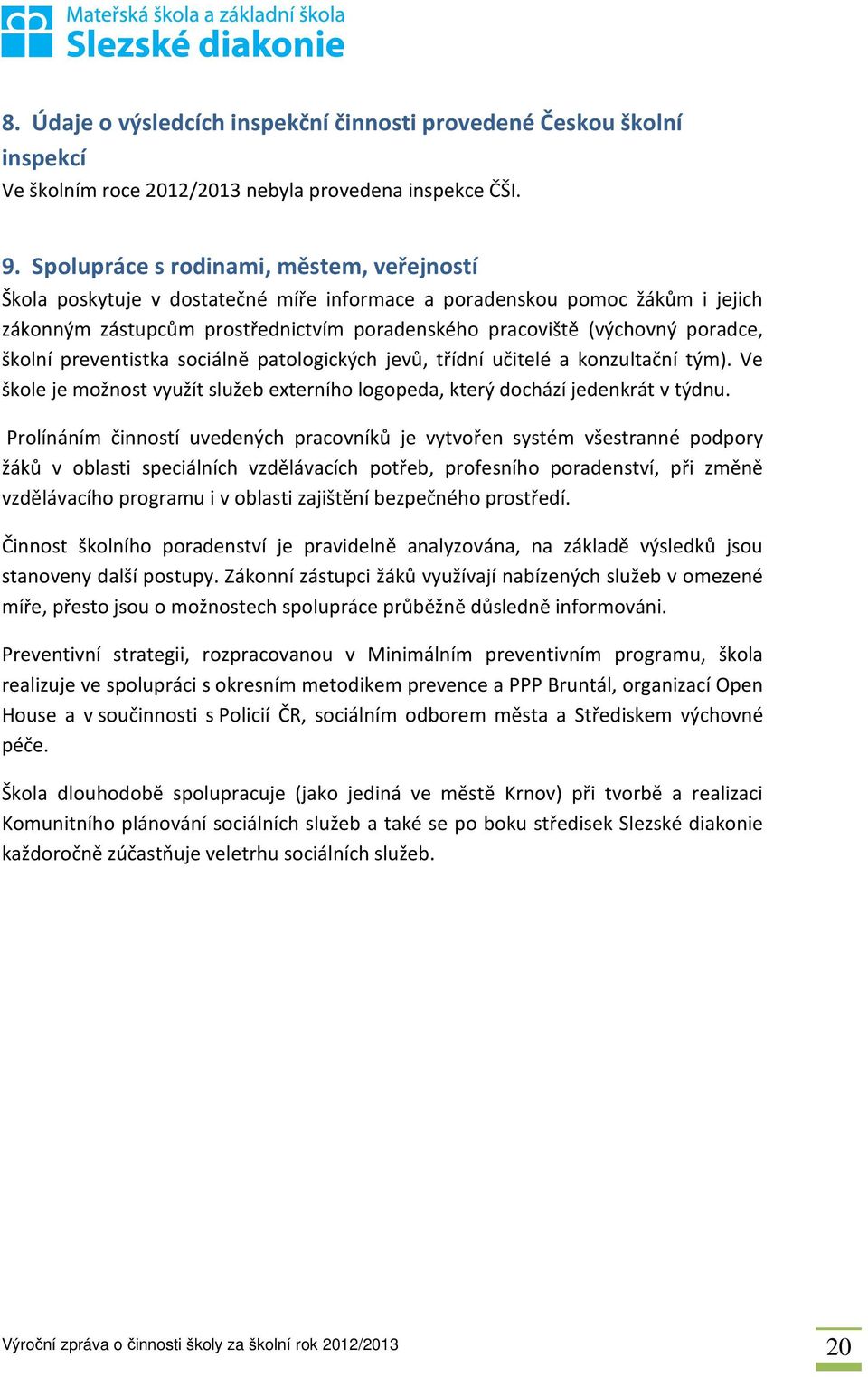 Mateřská škola a základní škola
Slezské diakonie

8. Údaje o výsledcích inspekční činnosti provedené Českou školní inspekcí
Ve školním roce 2012/2013 nebyla provedena inspekce ČŠI.

9. Spolupráce s rodinami, městem, veřejností
Škola poskytuje v dostatečné míře informace a poradenskou pomoc žákům i jejich zákonným zástupcům prostřednictvím poradenského pracoviště (výchovný poradce, školní preventistka sociálně patologických jevů, třídní učitelé a konzultační tým). Ve škole je možnost využít služeb externího logopeda, který dochází jedenkrát v týdnu.

Prolínáním činností uvedených pracovníků je vytvořen systém všestranné podpory žáků v oblasti speciálních vzdělávacích potřeb, profesního poradenství, při změně vzdělávacího programu i v oblasti zajištění bezpečného prostředí.

Činnost školního poradenství je pravidelně analyzována, na základě výsledků jsou stanoveny další postupy. Zákonní zástupci žáků využívají nabízených služeb v omezené míře, přesto jsou o možnostech spolupráce průběžně důsledně informováni.

Preventivní strategii, rozpracovanou v Minimálním preventivním programu, škola realizuje ve spolupráci s okresním metodikem prevence a PPP Bruntál, organizací Open House a v součinnosti s Policií ČR, sociálním odborem města a Střediskem výchovné péče.

Škola dlouhodobě spolupracuje (jako jediná ve městě Krnov) při tvorbě a realizaci Komunitního plánování sociálních služeb a také se po boku středisek Slezské diakonie každoročně zúčastňuje veletrhu sociálních služeb.

Výroční zpráva o činnosti školy za školní rok 2012/2013
20